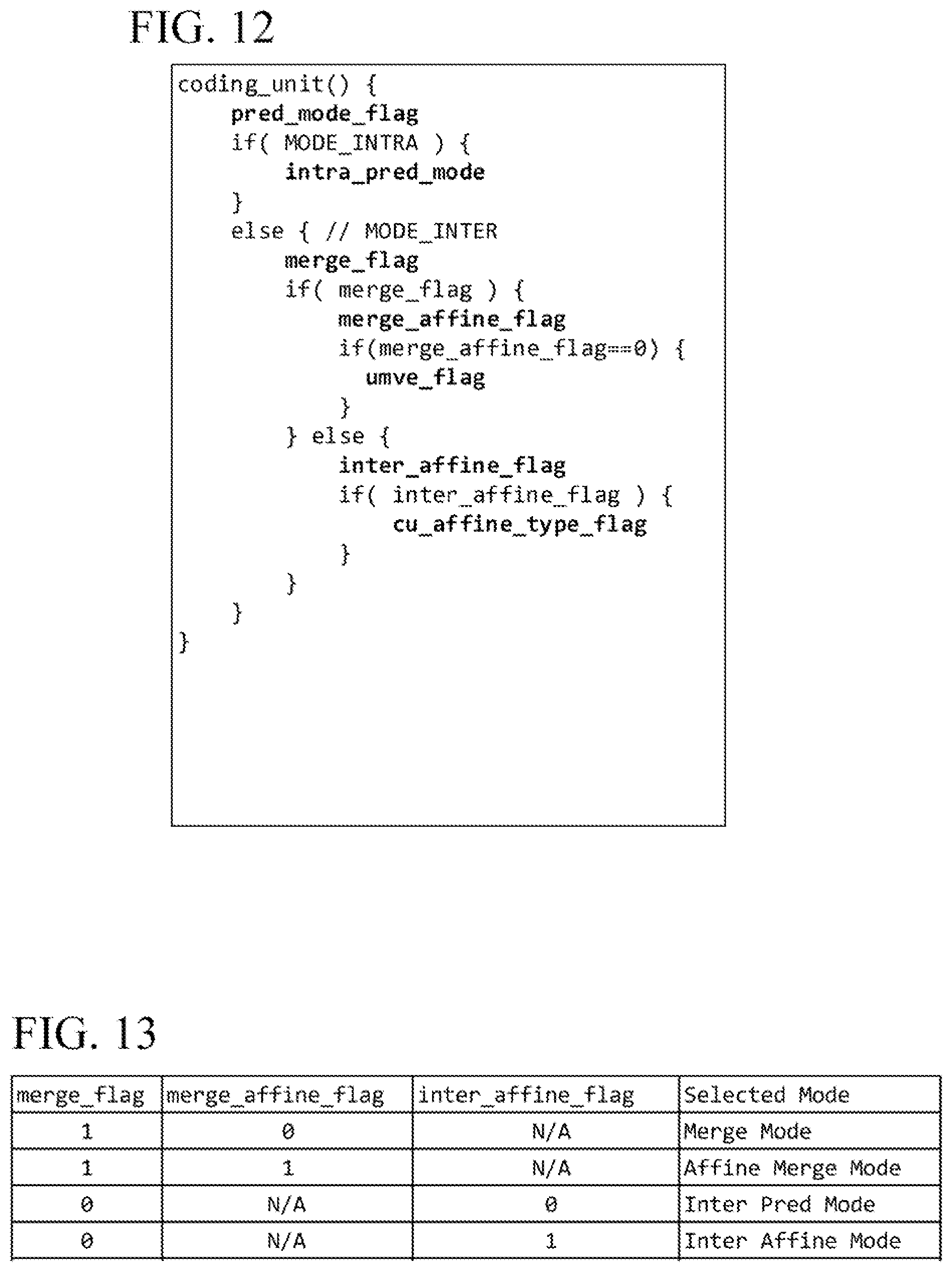 FIG. 12

coding_unit() {
pred_mode_flag
if( MODE_INTRA ) {
intra_pred_mode
}
else { // MODE_INTER
merge_flag
if( merge_flag ) {
merge_affine_flag
if(merge_affine_flag==0) {
umve_flag
}
} else {
inter_affine_flag
if( inter_affine_flag ) {
cu_affine_type_flag
}
}
}
}

FIG. 13

| merge_flag | merge_affine_flag | inter_affine_flag | Selected Mode |
|---|---|---|---|
| 1 | 0 | N/A | Merge Mode |
| 1 | 1 | N/A | Affine Merge Mode |
| 0 | N/A | 0 | Inter Pred Mode |
| 0 | N/A | 1 | Inter Affine Mode |